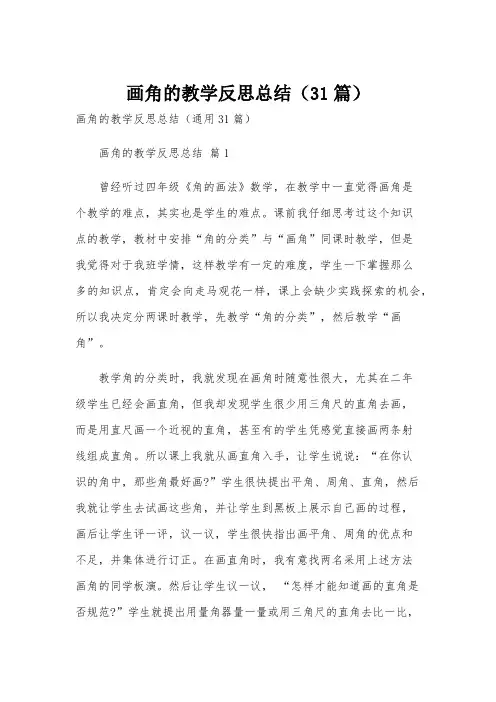 画角的教学反思总结（31篇）

画角的教学反思总结（通用31篇）

画角的教学反思总结 篇1

曾经听过四年级《角的画法》数学，在教学中一直觉得画角是个教学的难点，其实也是学生的难点。课前我仔细思考过这个知识点的教学，教材中安排“角的分类”与“画角”同课时教学，但是我觉得对于我班学情，这样教学有一定的难度，学生一下掌握那么多的知识点，肯定会向走马观花一样，课上会缺少实践探索的机会，所以我决定分两课时教学，先教学“角的分类”，然后教学“画角”。

教学角的分类时，我就发现在画角时随意性很大，尤其在二年级学生已经会画直角，但我却发现学生很少用三角尺的直角去画，而是用直尺画一个近视的直角，甚至有的学生凭感觉直接画两条射线组成直角。所以课上我就从画直角入手，让学生说说：“在你认识的角中，那些角最好画?”学生很快提出平角、周角、直角，然后我就让学生去试画这些角，并让学生到黑板上展示自己画的过程，画后让学生评一评，议一议，学生很快指出画平角、周角的优点和不足，并集体进行订正。在画直角时，我有意找两名采用上述方法画角的同学板演。然后让学生议一议，“怎样才能知道画的直角是否规范?”学生就提出用量角器量一量或用三角尺的直角去比一比，